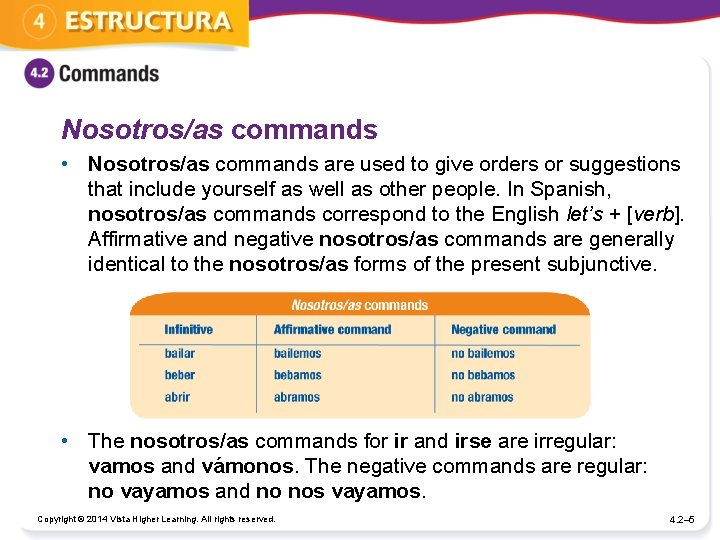 4 ESTRUCTURA

4.2 Commands

Nosotros/as commands

• Nosotros/as commands are used to give orders or suggestions that include yourself as well as other people. In Spanish, nosotros/as commands correspond to the English let's + [verb]. Affirmative and negative nosotros/as commands are generally identical to the nosotros/as forms of the present subjunctive.

Nosotros/as commands

| Infinitive | Affirmative command | Negative command |
|---|---|---|
| bailar | bailemos | no bailemos |
| beber | bebamos | no bebamos |
| abrir | abramos | no abramos |

• The nosotros/as commands for ir and irse are irregular: vamos and vámonos. The negative commands are regular: no vayamos and no nos vayamos.

Copyright © 2014 Vista Higher Learning. All rights reserved.

4.2–5